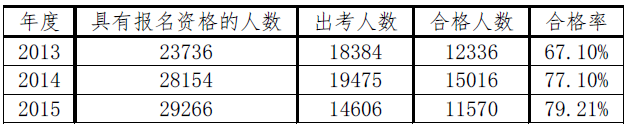 | 年度 | 具有报名资格的人数 | 出考人数 | 合格人数 | 合格率 |
|---|---|---|---|---|
| 2013 | 23736 | 18384 | 12336 | 67.10% |
| 2014 | 28154 | 19475 | 15016 | 77.10% |
| 2015 | 29266 | 14606 | 11570 | 79.21% |